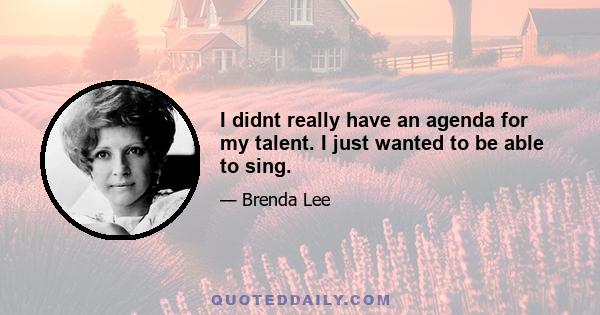 I didnt really have an agenda for my talent. I just wanted to be able to sing.

— Brenda Lee

QUOTEDDAILY.COM